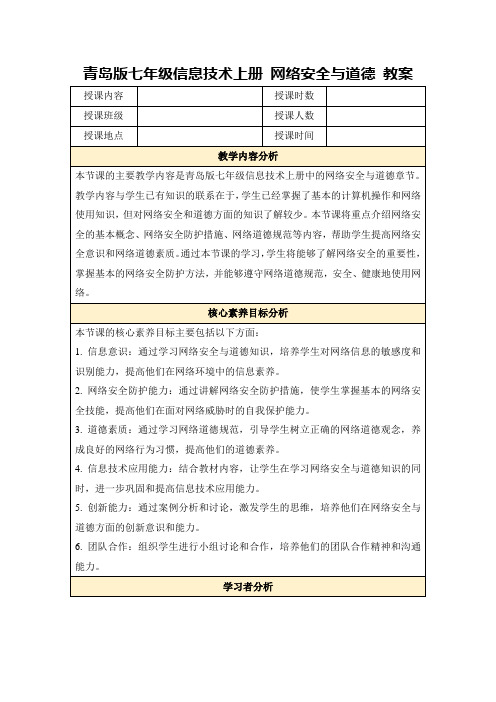 青岛版七年级信息技术上册 网络安全与道德 教案

| 授课内容 | | 授课时数 | |
|---|---|---|---|
| 授课班级 | | 授课人数 | |
| 授课地点 | | 授课时间 | |

教学内容分析

本节课的主要教学内容是青岛版七年级信息技术上册中的网络安全与道德章节。教学内容与学生已有知识的联系在于，学生已经掌握了基本的计算机操作和网络使用知识，但对网络安全和道德方面的知识了解较少。本节课将重点介绍网络安全的基本概念、网络安全防护措施、网络道德规范等内容，帮助学生提高网络安全意识和网络道德素质。通过本节课的学习，学生将能够了解网络安全的重要性，掌握基本的网络安全防护方法，并能够遵守网络道德规范，安全、健康地使用网络。

核心素养目标分析

本节课的核心素养目标主要包括以下方面：

1. 信息意识：通过学习网络安全与道德知识，培养学生对网络信息的敏感度和识别能力，提高他们在网络环境中的信息素养。

2. 网络安全防护能力：通过讲解网络安全防护措施，使学生掌握基本的网络安全技能，提高他们在面对网络威胁时的自我保护能力。

3. 道德素质：通过学习网络道德规范，引导学生树立正确的网络道德观念，养成良好的网络行为习惯，提高他们的道德素养。

4. 信息技术应用能力：结合教材内容，让学生在学习网络安全与道德知识的同时，进一步巩固和提高信息技术应用能力。

5. 创新能力：通过案例分析和讨论，激发学生的思维，培养他们在网络安全与道德方面的创新意识和能力。

6. 团队合作：组织学生进行小组讨论和合作，培养他们的团队合作精神和沟通能力。

学习者分析